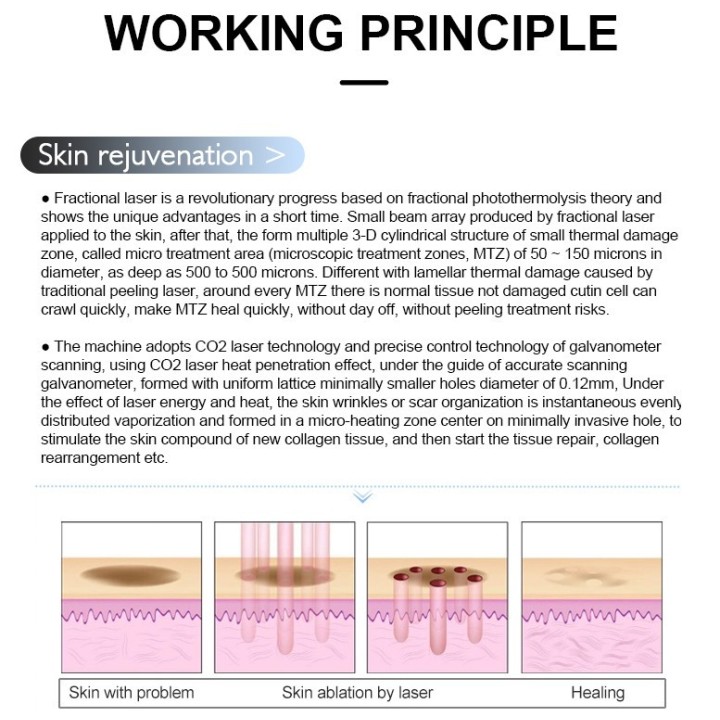 WORKING PRINCIPLE

Skin rejuvenation >

• Fractional laser is a revolutionary progress based on fractional photothermolysis theory and shows the unique advantages in a short time. Small beam array produced by fractional laser applied to the skin, after that, the form multiple 3-D cylindrical structure of small thermal damage zone, called micro treatment area (microscopic treatment zones, MTZ) of 50 ~ 150 microns in diameter, as deep as 500 to 500 microns. Different with lamellar thermal damage caused by traditional peeling laser, around every MTZ there is normal tissue not damaged cutin cell can crawl quickly, make MTZ heal quickly, without day off, without peeling treatment risks.

• The machine adopts CO2 laser technology and precise control technology of galvanometer scanning, using CO2 laser heat penetration effect, under the guide of accurate scanning galvanometer, formed with uniform lattice minimally smaller holes diameter of 0.12mm, Under the effect of laser energy and heat, the skin wrinkles or scar organization is instantaneous evenly distributed vaporization and formed in a micro-heating zone center on minimally invasive hole, to stimulate the skin compound of new collagen tissue, and then start the tissue repair, collagen rearrangement etc.

Skin with problem Skin ablation by laser Healing